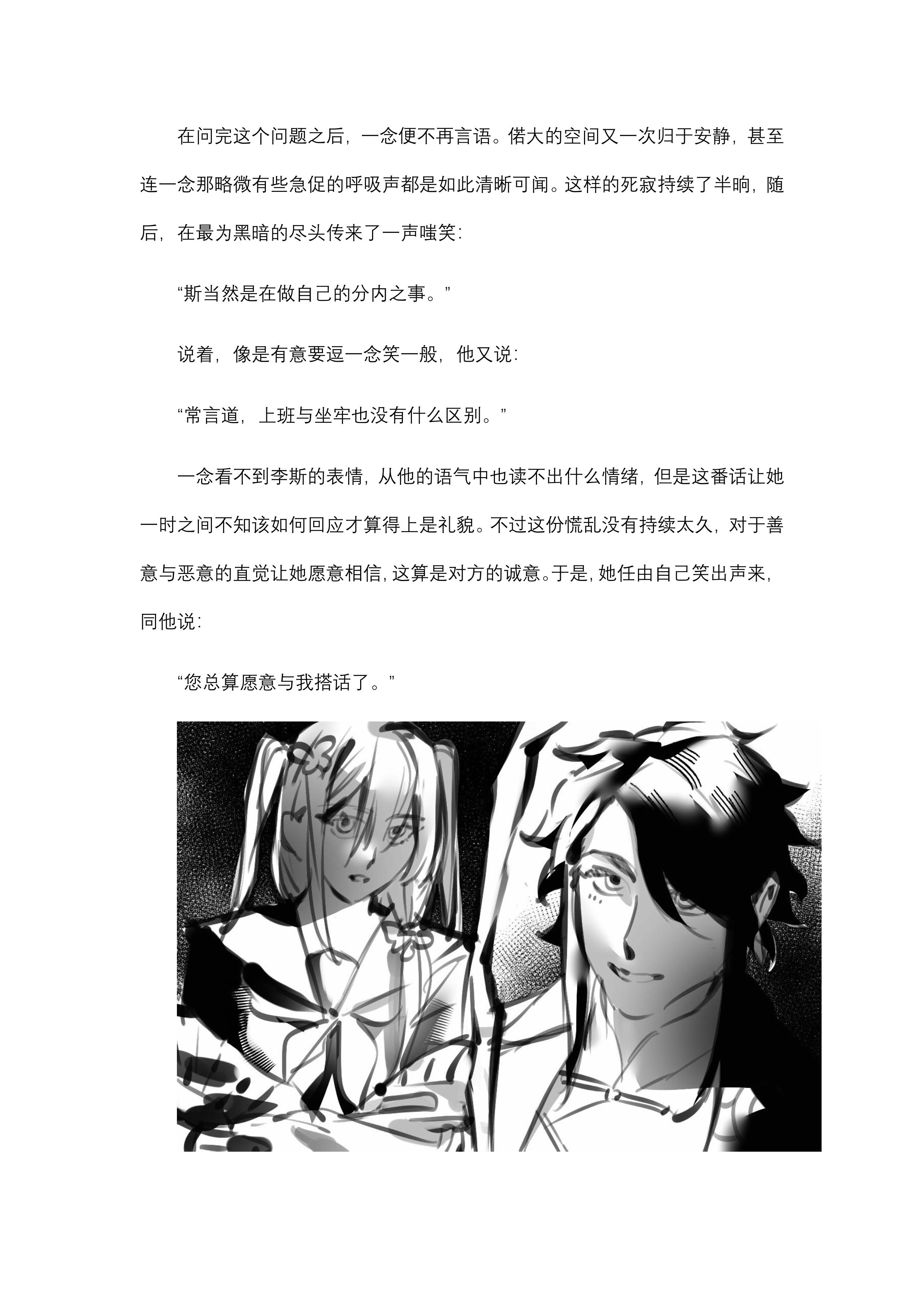 在问完这个问题之后，一念便不再言语。偌大的空间又一次归于安静，甚至连一念那略微有些急促的呼吸声都是如此清晰可闻。这样的死寂持续了半晌，随后，在最为黑暗的尽头传来了一声嗤笑：

“斯当然是在做自己的分内之事。”

说着，像是有意要逗一念笑一般，他又说：

“常言道，上班与坐牢也没有什么区别。”

一念看不到李斯的表情，从他的语气中也读不出什么情绪，但是这番话让她一时之间不知该如何回应才算得上是礼貌。不过这份慌乱没有持续太久，对于善意与恶意的直觉让她愿意相信，这算是对方的诚意。于是，她任由自己笑出声来，同他说：

“您总算愿意与我搭话了。”